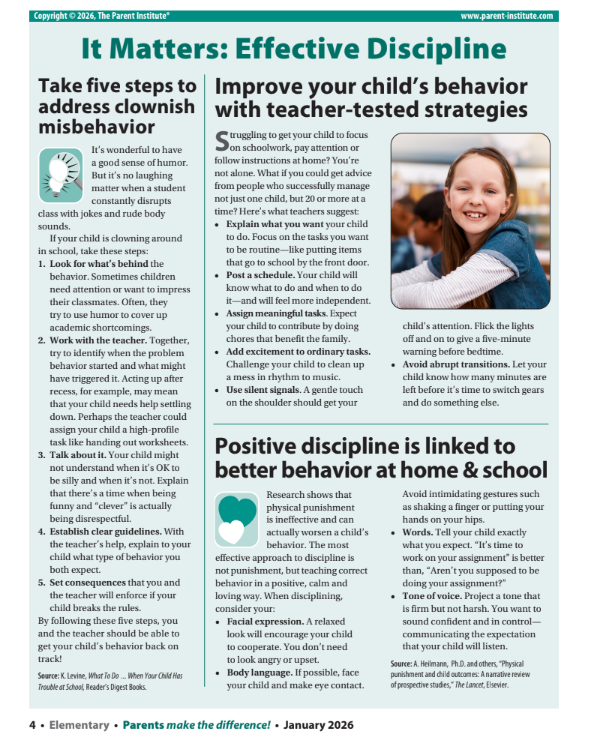 Copyright © 2026, The Parent Institute®

www.parent-institute.com

It Matters: Effective Discipline

Take five steps to address clownish misbehavior

It's wonderful to have a good sense of humor. But it's no laughing matter when a student constantly disrupts class with jokes and rude body sounds.

If your child is clowning around in school, take these steps:

1. Look for what's behind the behavior. Sometimes children need attention or want to impress their classmates. Often, they try to use humor to cover up academic shortcomings.
2. Work with the teacher. Together, try to identify when the problem behavior started and what might have triggered it. Acting up after recess, for example, may mean that your child needs help settling down. Perhaps the teacher could assign your child a high-profile task like handing out worksheets.
3. Talk about it. Your child might not understand when it's OK to be silly and when it's not. Explain that there's a time when being funny and "clever" is actually being disrespectful.
4. Establish clear guidelines. With the teacher's help, explain to your child what type of behavior you both expect.
5. Set consequences that you and the teacher will enforce if your child breaks the rules.

By following these five steps, you and the teacher should be able to get your child's behavior back on track!

Source: K. Levine, What To Do ... When Your Child Has Trouble at School, Reader's Digest Books.

Improve your child's behavior with teacher-tested strategies

Struggling to get your child to focus on schoolwork, pay attention or follow instructions at home? You're not alone. What if you could get advice from people who successfully manage not just one child, but 20 or more at a time? Here's what teachers suggest:

• Explain what you want your child to do. Focus on the tasks you want to be routine—like putting items that go to school by the front door.
• Post a schedule. Your child will know what to do and when to do it—and will feel more independent.
• Assign meaningful tasks. Expect your child to contribute by doing chores that benefit the family.
• Add excitement to ordinary tasks. Challenge your child to clean up a mess in rhythm to music.
• Use silent signals. A gentle touch on the shoulder should get your child's attention. Flick the lights off and on to give a five-minute warning before bedtime.
• Avoid abrupt transitions. Let your child know how many minutes are left before it's time to switch gears and do something else.

Positive discipline is linked to better behavior at home & school

Research shows that physical punishment is ineffective and can actually worsen a child's behavior. The most effective approach to discipline is not punishment, but teaching correct behavior in a positive, calm and loving way. When disciplining, consider your:

• Facial expression. A relaxed look will encourage your child to cooperate. You don't need to look angry or upset.
• Body language. If possible, face your child and make eye contact. Avoid intimidating gestures such as shaking a finger or putting your hands on your hips.
• Words. Tell your child exactly what you expect. "It's time to work on your assignment" is better than, "Aren't you supposed to be doing your assignment?"
• Tone of voice. Project a tone that is firm but not harsh. You want to sound confident and in control—communicating the expectation that your child will listen.

Source: A. Heilmann, Ph.D. and others, "Physical punishment and child outcomes: A narrative review of prospective studies," The Lancet, Elsevier.

4 • Elementary • Parents make the difference! • January 2026